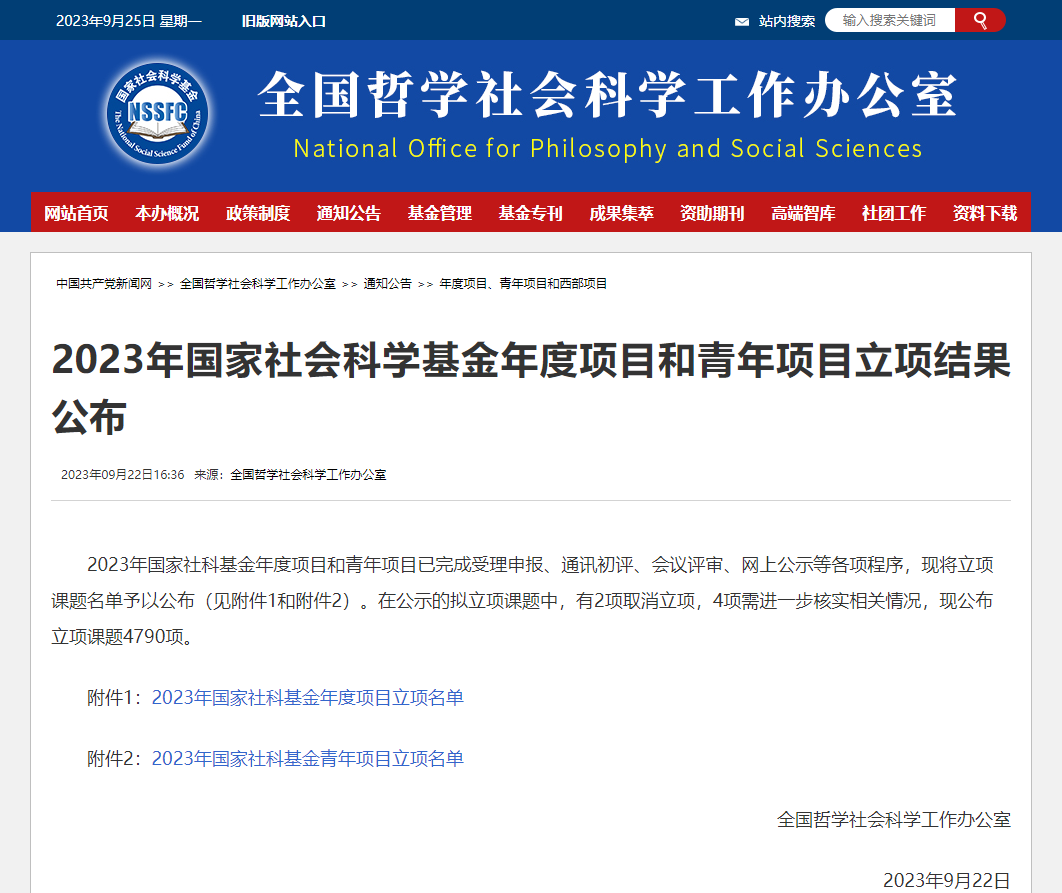 2023年9月25日 星期一 旧版网站入口

站内搜索 输入搜索关键词

国家社会科学基金 NSSFC The National Social Science Fund of China

全国哲学社会科学工作办公室
National Office for Philosophy and Social Sciences

网站首页 本办概况 政策制度 通知公告 基金管理 基金专刊 成果集萃 资助期刊 高端智库 社团工作 资料下载

中国共产党新闻网 >> 全国哲学社会科学工作办公室 >> 通知公告 >> 年度项目、青年项目和西部项目

2023年国家社会科学基金年度项目和青年项目立项结果公布

2023年09月22日16:36 来源：全国哲学社会科学工作办公室

2023年国家社科基金年度项目和青年项目已完成受理申报、通讯初评、会议评审、网上公示等各项程序，现将立项课题名单予以公布（见附件1和附件2）。在公示的拟立项课题中，有2项取消立项，4项需进一步核实相关情况，现公布立项课题4790项。

附件1：2023年国家社科基金年度项目立项名单

附件2：2023年国家社科基金青年项目立项名单

全国哲学社会科学工作办公室

2023年9月22日